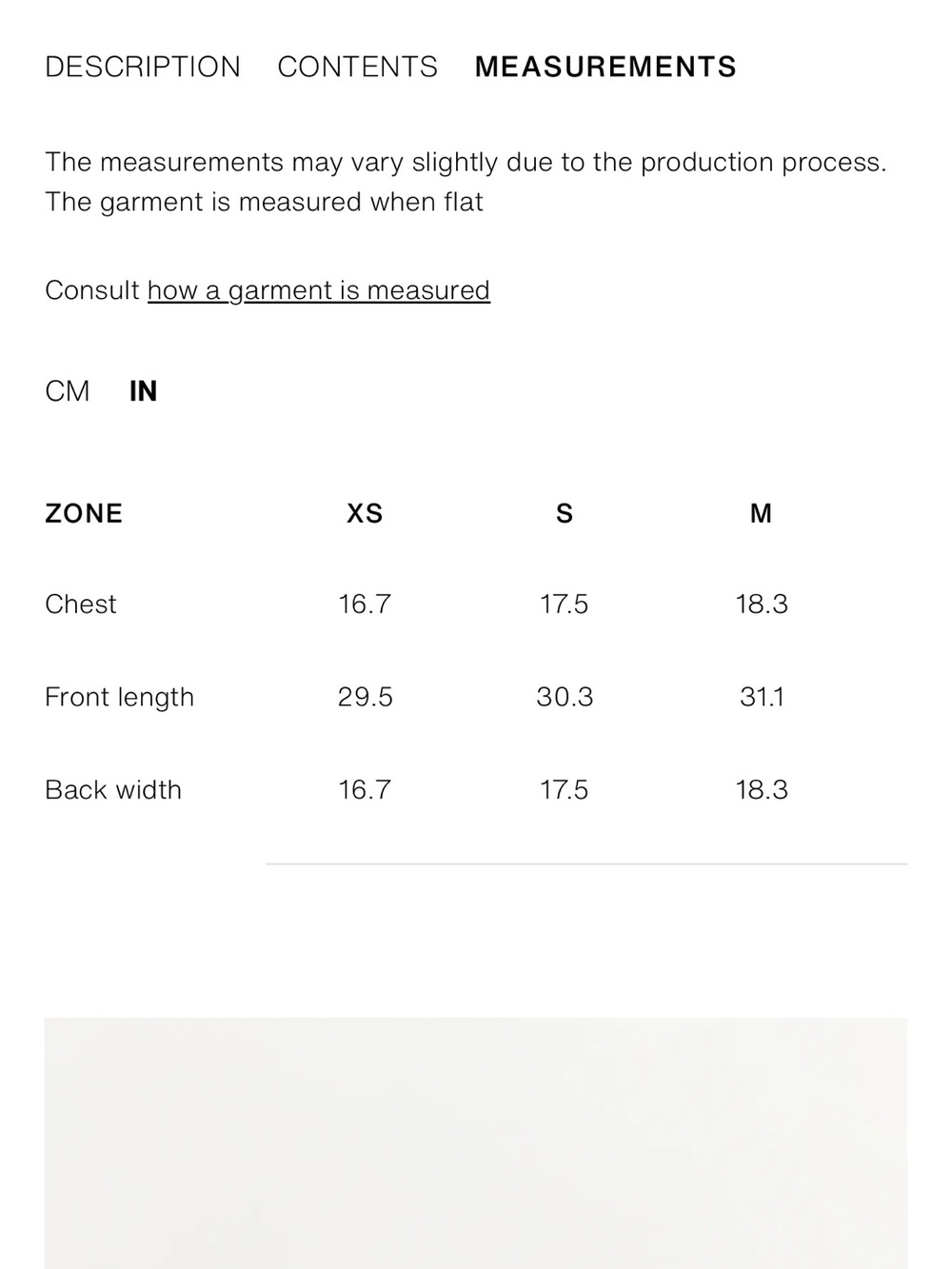 DESCRIPTION CONTENTS MEASUREMENTS

The measurements may vary slightly due to the production process. The garment is measured when flat

Consult how a garment is measured

CM IN

| ZONE | XS | S | M |
|---|---|---|---|
| Chest | 16.7 | 17.5 | 18.3 |
| Front length | 29.5 | 30.3 | 31.1 |
| Back width | 16.7 | 17.5 | 18.3 |